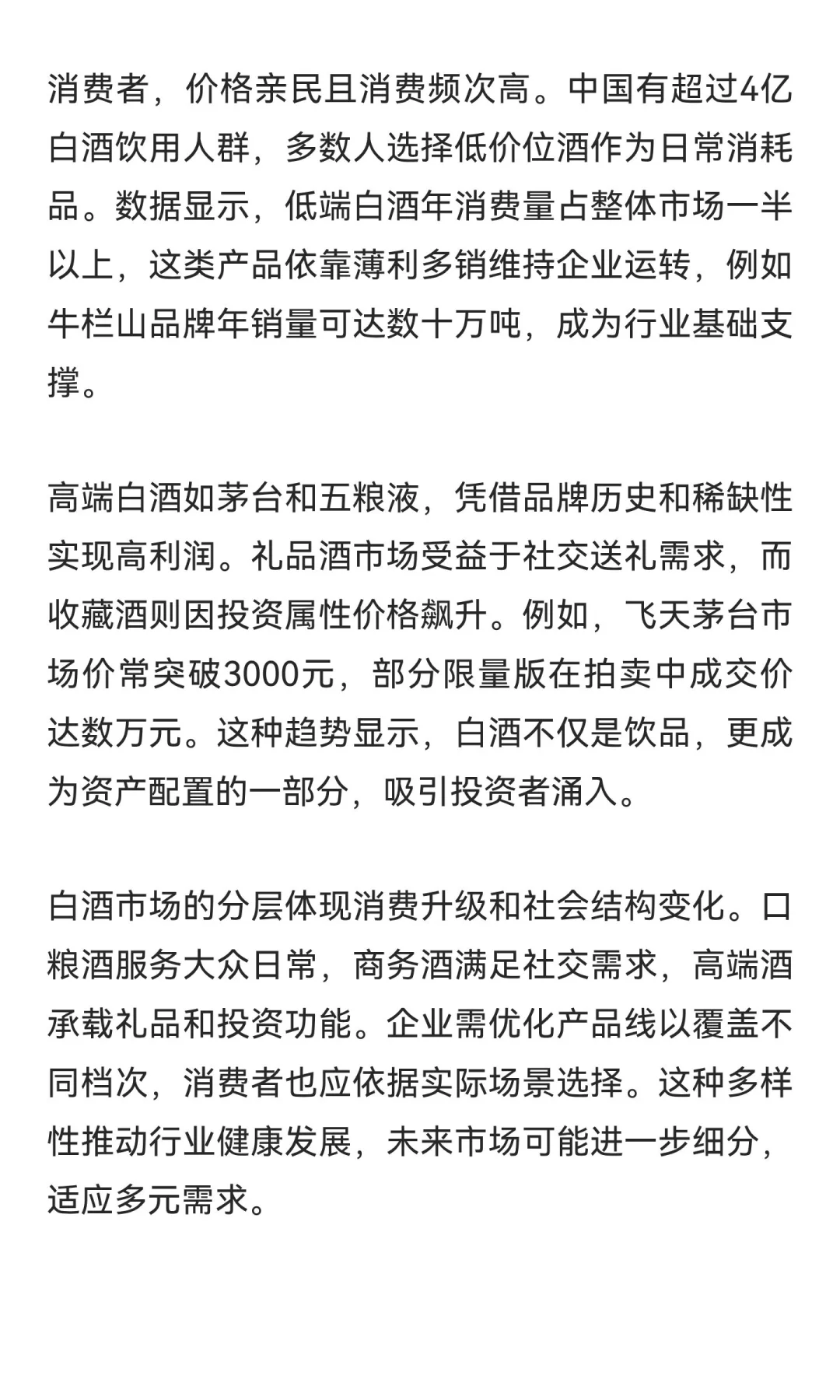 消费者，价格亲民且消费频次高。中国有超过4亿白酒饮用人群，多数人选择低价位酒作为日常消耗品。数据显示，低端白酒年消费量占整体市场一半以上，这类产品依靠薄利多销维持企业运转，例如牛栏山品牌年销量可达数十万吨，成为行业基础支撑。

高端白酒如茅台和五粮液，凭借品牌历史和稀缺性实现高利润。礼品酒市场受益于社交送礼需求，而收藏酒则因投资属性价格飙升。例如，飞天茅台市场价常突破3000元，部分限量版在拍卖中成交价达数万元。这种趋势显示，白酒不仅是饮品，更成为资产配置的一部分，吸引投资者涌入。

白酒市场的分层体现消费升级和社会结构变化。口粮酒服务大众日常，商务酒满足社交需求，高端酒承载礼品和投资功能。企业需优化产品线以覆盖不同档次，消费者也应依据实际场景选择。这种多样性推动行业健康发展，未来市场可能进一步细分，适应多元需求。